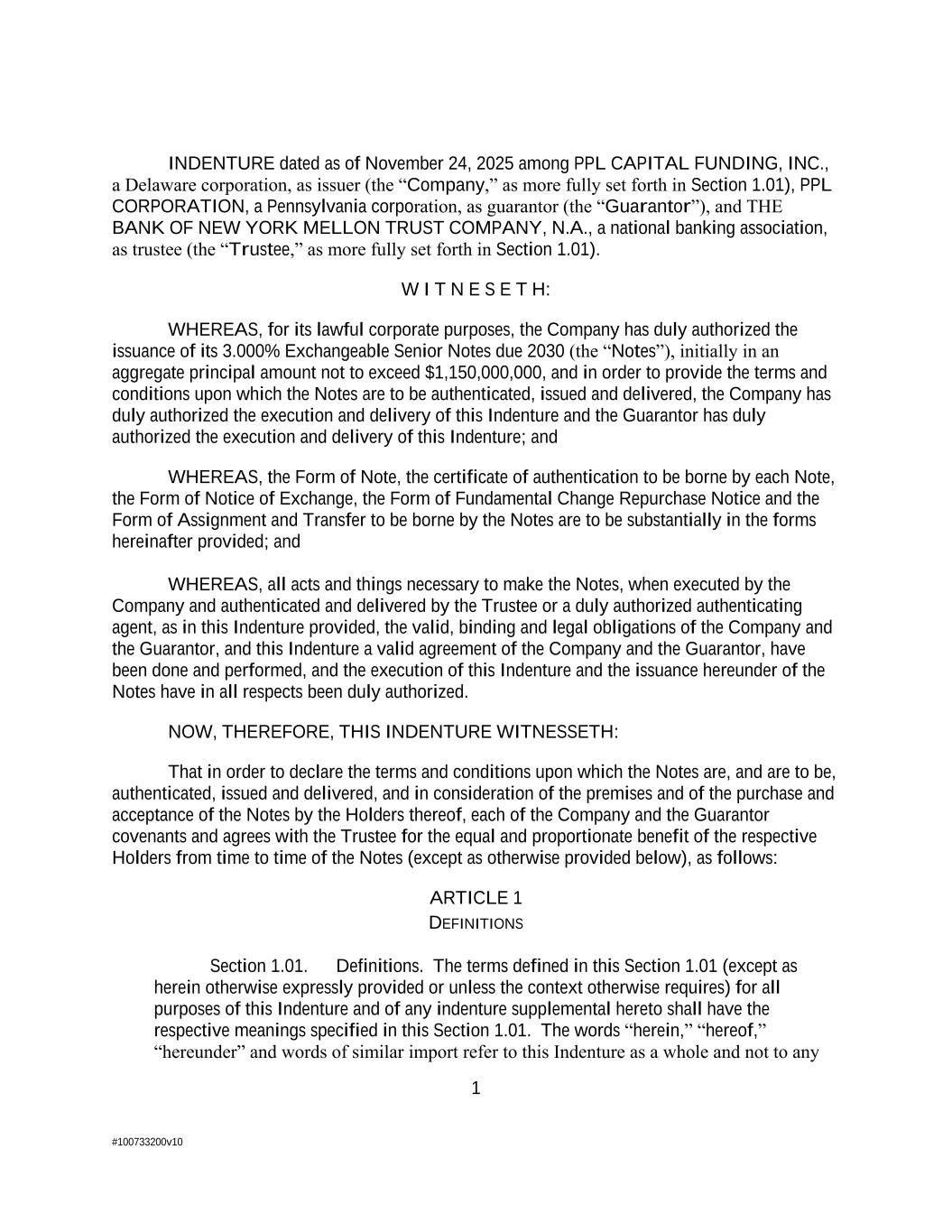 INDENTURE dated as of November 24, 2025 among PPL CAPITAL FUNDING, INC., a Delaware corporation, as issuer (the “Company,” as more fully set forth in Section 1.01), PPL CORPORATION, a Pennsylvania corporation, as guarantor (the “Guarantor”), and THE BANK OF NEW YORK MELLON TRUST COMPANY, N.A., a national banking association, as trustee (the “Trustee,” as more fully set forth in Section 1.01).

W I T N E S E T H:

WHEREAS, for its lawful corporate purposes, the Company has duly authorized the issuance of its 3.000% Exchangeable Senior Notes due 2030 (the “Notes”), initially in an aggregate principal amount not to exceed $1,150,000,000, and in order to provide the terms and conditions upon which the Notes are to be authenticated, issued and delivered, the Company has duly authorized the execution and delivery of this Indenture and the Guarantor has duly authorized the execution and delivery of this Indenture; and

WHEREAS, the Form of Note, the certificate of authentication to be borne by each Note, the Form of Notice of Exchange, the Form of Fundamental Change Repurchase Notice and the Form of Assignment and Transfer to be borne by the Notes are to be substantially in the forms hereinafter provided; and

WHEREAS, all acts and things necessary to make the Notes, when executed by the Company and authenticated and delivered by the Trustee or a duly authorized authenticating agent, as in this Indenture provided, the valid, binding and legal obligations of the Company and the Guarantor, and this Indenture a valid agreement of the Company and the Guarantor, have been done and performed, and the execution of this Indenture and the issuance hereunder of the Notes have in all respects been duly authorized.

NOW, THEREFORE, THIS INDENTURE WITNESSETH:

That in order to declare the terms and conditions upon which the Notes are, and are to be, authenticated, issued and delivered, and in consideration of the premises and of the purchase and acceptance of the Notes by the Holders thereof, each of the Company and the Guarantor covenants and agrees with the Trustee for the equal and proportionate benefit of the respective Holders from time to time of the Notes (except as otherwise provided below), as follows:

ARTICLE 1
DEFINITIONS

Section 1.01. Definitions. The terms defined in this Section 1.01 (except as herein otherwise expressly provided or unless the context otherwise requires) for all purposes of this Indenture and of any indenture supplemental hereto shall have the respective meanings specified in this Section 1.01. The words “herein,” “hereof,” “hereunder” and words of similar import refer to this Indenture as a whole and not to any

1

#100733200v10